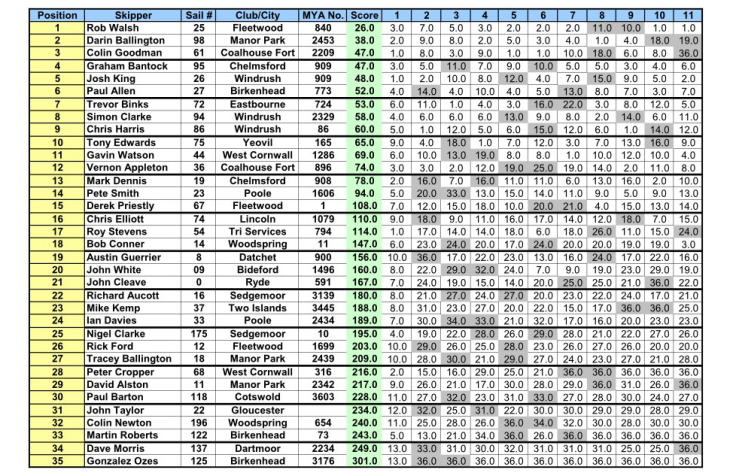 | Position | Skipper | Sail # | Club/City | MYA No. | Score | 1 | 2 | 3 | 4 | 5 | 6 | 7 | 8 | 9 | 10 | 11 |
|---|---|---|---|---|---|---|---|---|---|---|---|---|---|---|---|---|
| 1 | Rob Walsh | 25 | Fleetwood | 840 | 26.0 | 3.0 | 7.0 | 5.0 | 3.0 | 2.0 | 2.0 | 2.0 | 11.0 | 10.0 | 1.0 | 1.0 |
| 2 | Darin Ballington | 98 | Manor Park | 2453 | 38.0 | 2.0 | 9.0 | 8.0 | 2.0 | 5.0 | 3.0 | 4.0 | 1.0 | 4.0 | 18.0 | 19.0 |
| 3 | Colin Goodman | 61 | Coalhouse Fort | 2209 | 47.0 | 1.0 | 8.0 | 3.0 | 9.0 | 1.0 | 1.0 | 10.0 | 18.0 | 6.0 | 8.0 | 36.0 |
| 4 | Graham Bantock | 95 | Chelmsford | 909 | 47.0 | 3.0 | 5.0 | 11.0 | 7.0 | 9.0 | 10.0 | 5.0 | 5.0 | 3.0 | 4.0 | 6.0 |
| 5 | Josh King | 26 | Windrush | 909 | 48.0 | 1.0 | 2.0 | 10.0 | 8.0 | 12.0 | 4.0 | 7.0 | 15.0 | 9.0 | 5.0 | 2.0 |
| 6 | Paul Allen | 27 | Birkenhead | 773 | 52.0 | 4.0 | 14.0 | 4.0 | 10.0 | 4.0 | 5.0 | 13.0 | 8.0 | 7.0 | 3.0 | 7.0 |
| 7 | Trevor Binks | 72 | Eastbourne | 724 | 53.0 | 6.0 | 11.0 | 1.0 | 4.0 | 3.0 | 16.0 | 22.0 | 3.0 | 8.0 | 12.0 | 5.0 |
| 8 | Simon Clarke | 94 | Windrush | 2329 | 58.0 | 4.0 | 6.0 | 6.0 | 6.0 | 13.0 | 9.0 | 8.0 | 2.0 | 14.0 | 6.0 | 11.0 |
| 9 | Chris Harris | 86 | Windrush | 86 | 60.0 | 5.0 | 1.0 | 12.0 | 5.0 | 6.0 | 15.0 | 12.0 | 6.0 | 1.0 | 14.0 | 12.0 |
| 10 | Tony Edwards | 75 | Yeovil | 165 | 65.0 | 9.0 | 4.0 | 18.0 | 1.0 | 7.0 | 12.0 | 3.0 | 7.0 | 13.0 | 16.0 | 9.0 |
| 11 | Gavin Watson | 44 | West Cornwall | 1286 | 69.0 | 6.0 | 10.0 | 13.0 | 19.0 | 8.0 | 8.0 | 1.0 | 10.0 | 12.0 | 10.0 | 4.0 |
| 12 | Vernon Appleton | 36 | Coalhouse Fort | 896 | 74.0 | 3.0 | 3.0 | 2.0 | 12.0 | 19.0 | 25.0 | 19.0 | 14.0 | 2.0 | 11.0 | 8.0 |
| 13 | Mark Dennis | 19 | Chelmsford | 908 | 78.0 | 2.0 | 16.0 | 7.0 | 16.0 | 11.0 | 11.0 | 6.0 | 13.0 | 16.0 | 2.0 | 10.0 |
| 14 | Pete Smith | 23 | Poole | 1606 | 94.0 | 5.0 | 20.0 | 33.0 | 13.0 | 15.0 | 14.0 | 11.0 | 9.0 | 5.0 | 9.0 | 13.0 |
| 15 | Derek Priestly | 67 | Fleetwood | 1 | 108.0 | 7.0 | 12.0 | 15.0 | 18.0 | 10.0 | 20.0 | 21.0 | 4.0 | 15.0 | 13.0 | 14.0 |
| 16 | Chris Elliott | 74 | Lincoln | 1079 | 110.0 | 9.0 | 18.0 | 9.0 | 11.0 | 16.0 | 17.0 | 14.0 | 12.0 | 18.0 | 7.0 | 15.0 |
| 17 | Roy Stevens | 54 | Tri Services | 794 | 114.0 | 1.0 | 17.0 | 14.0 | 14.0 | 18.0 | 6.0 | 18.0 | 26.0 | 11.0 | 15.0 | 24.0 |
| 18 | Bob Conner | 14 | Woodspring | 11 | 147.0 | 6.0 | 23.0 | 24.0 | 20.0 | 17.0 | 24.0 | 20.0 | 20.0 | 19.0 | 19.0 | 3.0 |
| 19 | Austin Guerrier | 8 | Datchet | 900 | 156.0 | 10.0 | 36.0 | 17.0 | 22.0 | 23.0 | 13.0 | 16.0 | 24.0 | 17.0 | 22.0 | 16.0 |
| 20 | John White | 09 | Bideford | 1496 | 160.0 | 8.0 | 22.0 | 29.0 | 32.0 | 24.0 | 7.0 | 9.0 | 19.0 | 23.0 | 29.0 | 19.0 |
| 21 | John Cleave | 0 | Ryde | 591 | 167.0 | 7.0 | 24.0 | 19.0 | 15.0 | 14.0 | 20.0 | 25.0 | 25.0 | 21.0 | 36.0 | 22.0 |
| 22 | Richard Aucott | 16 | Sedgemoor | 3139 | 180.0 | 8.0 | 21.0 | 27.0 | 24.0 | 27.0 | 20.0 | 23.0 | 22.0 | 24.0 | 17.0 | 21.0 |
| 23 | Mike Kemp | 37 | Two Islands | 3445 | 188.0 | 8.0 | 31.0 | 23.0 | 27.0 | 20.0 | 22.0 | 15.0 | 17.0 | 36.0 | 36.0 | 25.0 |
| 24 | Ian Davies | 33 | Poole | 2434 | 189.0 | 7.0 | 30.0 | 34.0 | 33.0 | 21.0 | 32.0 | 17.0 | 16.0 | 20.0 | 23.0 | 23.0 |
| 25 | Nigel Clarke | 175 | Sedgemoor | 10 | 195.0 | 4.0 | 19.0 | 22.0 | 28.0 | 26.0 | 29.0 | 28.0 | 21.0 | 22.0 | 27.0 | 26.0 |
| 26 | Rick Ford | 12 | Fleetwood | 1699 | 203.0 | 10.0 | 29.0 | 26.0 | 25.0 | 28.0 | 23.0 | 26.0 | 27.0 | 26.0 | 20.0 | 20.0 |
| 27 | Tracey Ballington | 18 | Manor Park | 2439 | 209.0 | 10.0 | 28.0 | 30.0 | 21.0 | 29.0 | 27.0 | 24.0 | 23.0 | 27.0 | 21.0 | 28.0 |
| 28 | Peter Cropper | 68 | West Cornwall | 316 | 216.0 | 2.0 | 15.0 | 16.0 | 29.0 | 25.0 | 21.0 | 36.0 | 36.0 | 36.0 | 36.0 | 36.0 |
| 29 | David Alston | 11 | Manor Park | 2342 | 217.0 | 9.0 | 26.0 | 21.0 | 17.0 | 30.0 | 28.0 | 29.0 | 36.0 | 31.0 | 26.0 | 36.0 |
| 30 | Paul Barton | 118 | Cotswold | 3603 | 228.0 | 11.0 | 27.0 | 32.0 | 23.0 | 31.0 | 33.0 | 27.0 | 28.0 | 30.0 | 24.0 | 27.0 |
| 31 | John Taylor | 22 | Gloucester | | 234.0 | 12.0 | 32.0 | 25.0 | 31.0 | 22.0 | 30.0 | 30.0 | 29.0 | 29.0 | 28.0 | 29.0 |
| 32 | Colin Newton | 196 | Woodspring | 654 | 240.0 | 11.0 | 25.0 | 28.0 | 26.0 | 36.0 | 34.0 | 32.0 | 30.0 | 28.0 | 30.0 | 30.0 |
| 33 | Martin Roberts | 122 | Birkenhead | 73 | 243.0 | 5.0 | 13.0 | 21.0 | 34.0 | 36.0 | 26.0 | 36.0 | 36.0 | 36.0 | 36.0 | 36.0 |
| 34 | Dave Morris | 137 | Dartmoor | 2234 | 249.0 | 13.0 | 33.0 | 31.0 | 30.0 | 32.0 | 31.0 | 31.0 | 31.0 | 25.0 | 25.0 | 36.0 |
| 35 | Gonzalez Ozes | 125 | Birkenhead | 3176 | 301.0 | 13.0 | 36.0 | 36.0 | 36.0 | 36.0 | 36.0 | 36.0 | 36.0 | 36.0 | 36.0 | 36.0 |